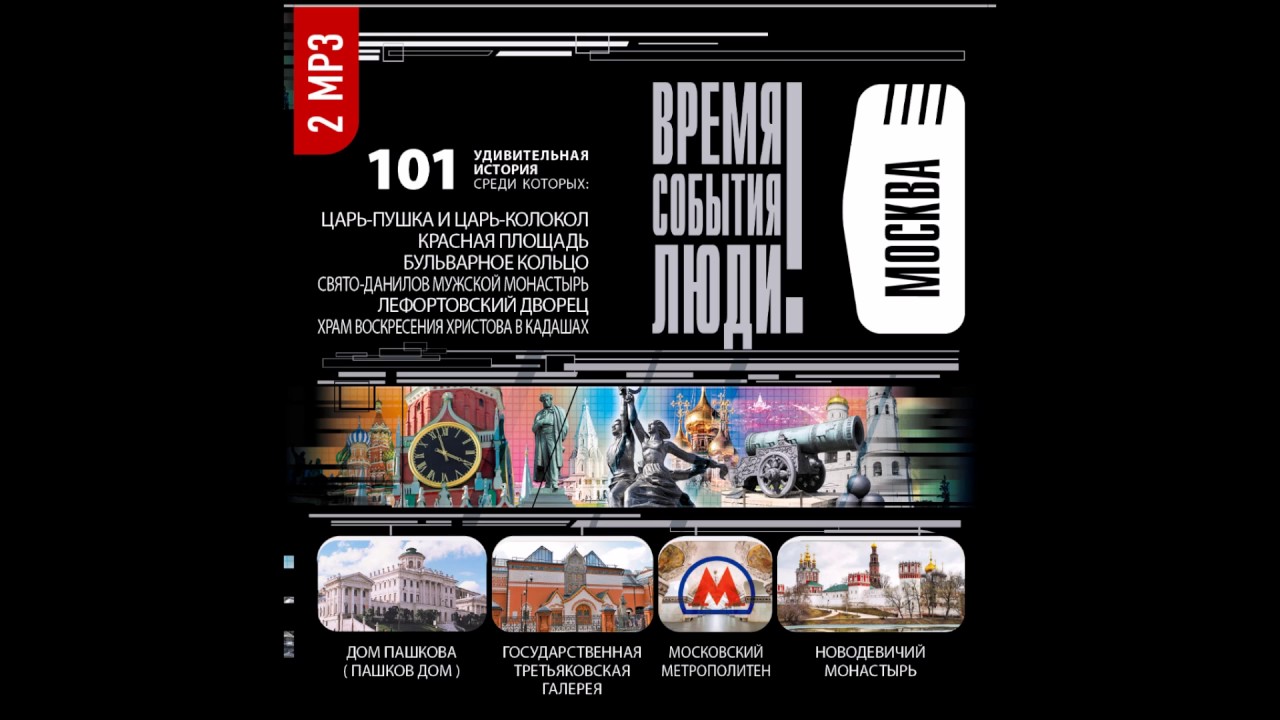 2 MP3

101 УДИВИТЕЛЬНАЯ ИСТОРИЯ СРЕДИ КОТОРЫХ:

ЦАРЬ-ПУШКА И ЦАРЬ-КОЛОКОЛ
КРАСНАЯ ПЛОЩАДЬ
БУЛЬВАРНОЕ КОЛЬЦО
СВЯТО-ДАНИЛОВ МУЖСКОЙ МОНАСТЫРЬ
ЛЕФОРТОВСКИЙ ДВОРЕЦ
ХРАМ ВОСКРЕСЕНИЯ ХРИСТОВА В КАДАШАХ

ВРЕМЯ
СОБЫТИЯ
ЛЮДИ!

МОСКВА

ДОМ ПАШКОВА ( ПАШКОВ ДОМ )

ГОСУДАРСТВЕННАЯ ТРЕТЬЯКОВСКАЯ ГАЛЕРЕЯ

МОСКОВСКИЙ МЕТРОПОЛИТЕН

НОВОДЕВИЧИЙ МОНАСТЫРЬ